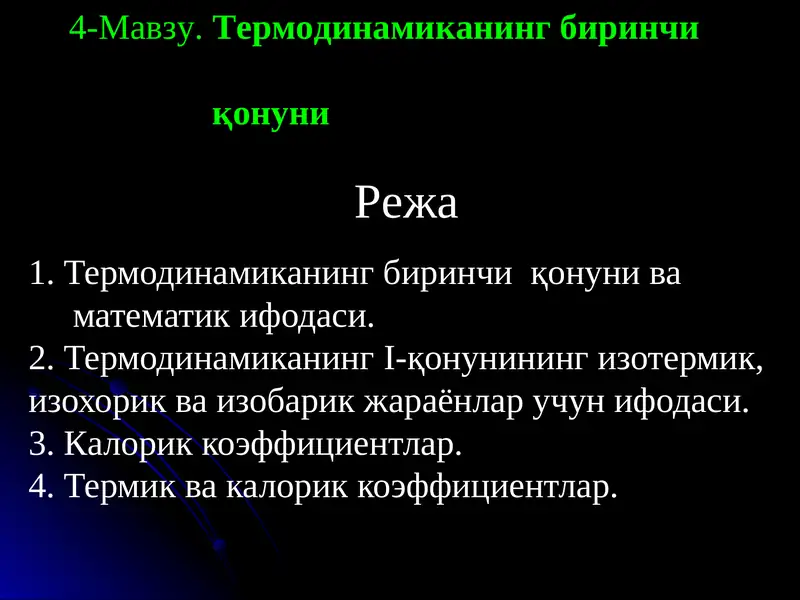 4-Мавзу. Термодинамиканинг биринчи

қонуни

Режа

1. Термодинамиканинг биринчи қонуни ва математик ифодаси.
2. Термодинамиканинг I-қонунининг изотермик, изохорик ва изобарик жараёнлар учун ифодаси.
3. Калорик коэффициентлар.
4. Термик ва калорик коэффициентлар.